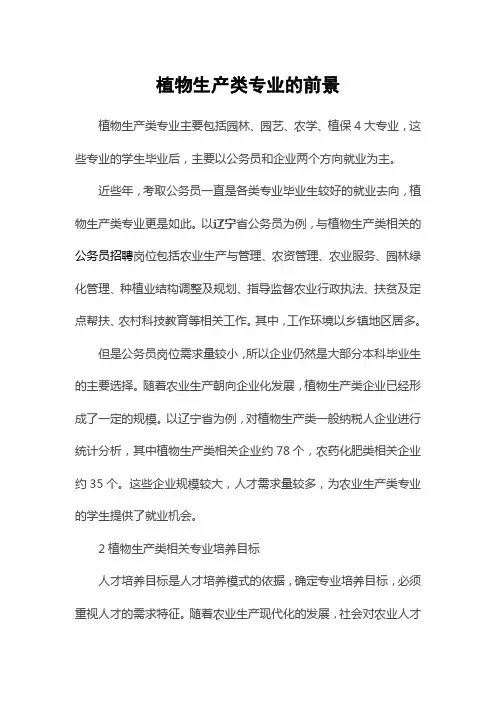 植物生产类专业的前景

植物生产类专业主要包括园林、园艺、农学、植保 4 大专业，这些专业的学生毕业后，主要以公务员和企业两个方向就业为主。

近些年，考取公务员一直是各类专业毕业生较好的就业去向，植物生产类专业更是如此。以辽宁省公务员为例，与植物生产类相关的公务员招聘岗位包括农业生产与管理、农资管理、农业服务、园林绿化管理、种植业结构调整及规划、指导监督农业行政执法、扶贫及定点帮扶、农村科技教育等相关工作。其中，工作环境以乡镇地区居多。

但是公务员岗位需求量较小，所以企业仍然是大部分本科毕业生的主要选择。随着农业生产朝向企业化发展，植物生产类企业已经形成了一定的规模。以辽宁省为例，对植物生产类一般纳税人企业进行统计分析，其中植物生产类相关企业约 78 个，农药化肥类相关企业约 35 个。这些企业规模较大，人才需求量较多，为农业生产类专业的学生提供了就业机会。

2 植物生产类相关专业培养目标

人才培养目标是人才培养模式的依据，确定专业培养目标，必须重视人才的需求特征。随着农业生产现代化的发展，社会对农业人才